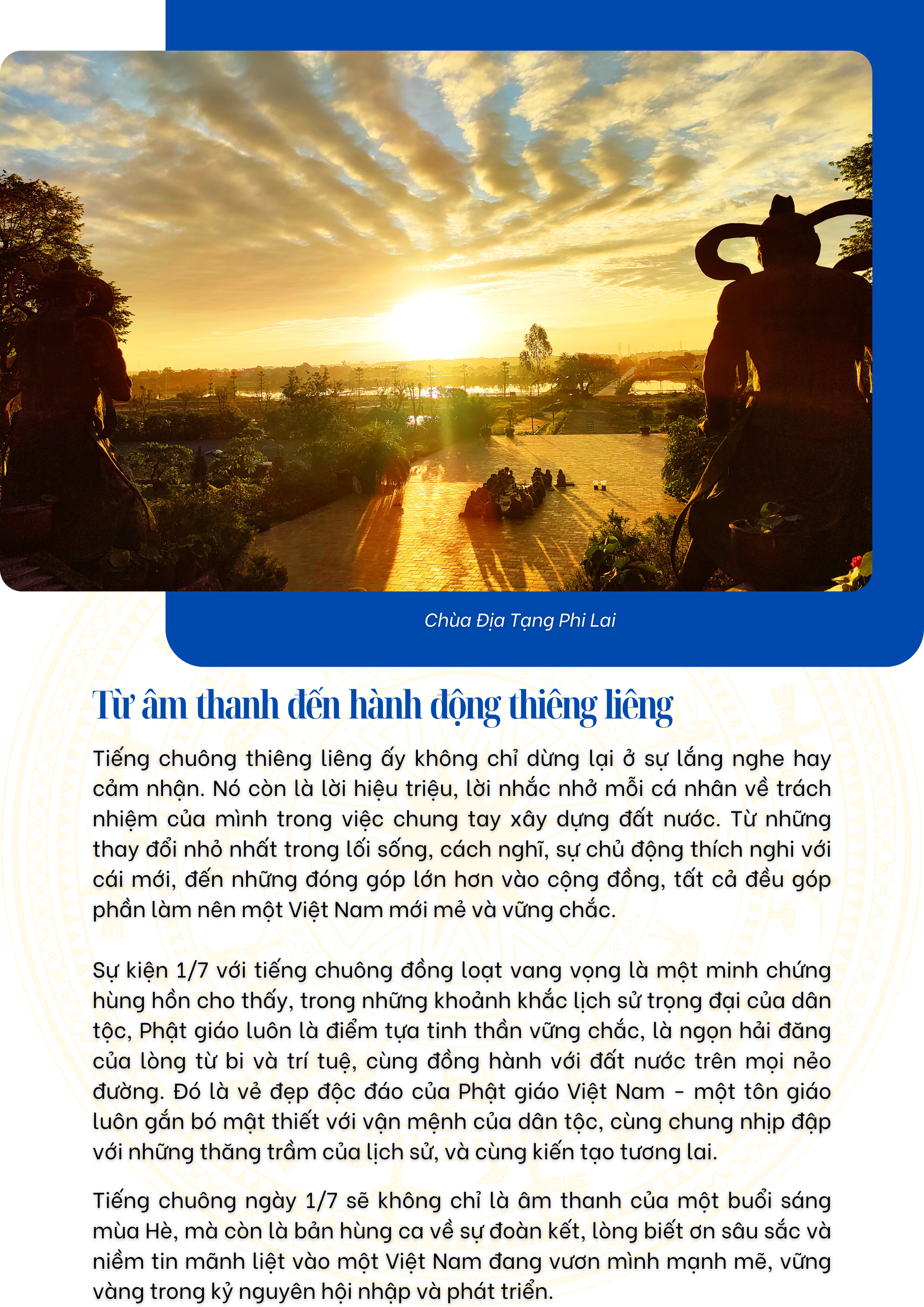 Chùa Địa Tạng Phi Lai

Từ âm thanh đến hành động thiêng liêng

Tiếng chuông thiêng liêng ấy không chỉ dừng lại ở sự lắng nghe hay cảm nhận. Nó còn là lời hiệu triệu, lời nhắc nhở mỗi cá nhân về trách nhiệm của mình trong việc chung tay xây dựng đất nước. Từ những thay đổi nhỏ nhất trong lối sống, cách nghĩ, sự chủ động thích nghi với cái mới, đến những đóng góp lớn hơn vào cộng đồng, tất cả đều góp phần làm nên một Việt Nam mới mẻ và vững chắc.

Sự kiện 1/7 với tiếng chuông đồng loạt vang vọng là một minh chứng hùng hồn cho thấy, trong những khoảnh khắc lịch sử trọng đại của dân tộc, Phật giáo luôn là điểm tựa tinh thần vững chắc, là ngọn hải đăng của lòng từ bi và trí tuệ, cùng đồng hành với đất nước trên mọi nẻo đường. Đó là vẻ đẹp độc đáo của Phật giáo Việt Nam - một tôn giáo luôn gắn bó mật thiết với vận mệnh của dân tộc, cùng chung nhịp đập với những thăng trầm của lịch sử, và cùng kiến tạo tương lai.

Tiếng chuông ngày 1/7 sẽ không chỉ là âm thanh của một buổi sáng mùa Hè, mà còn là bản hùng ca về sự đoàn kết, lòng biết ơn sâu sắc và niềm tin mãnh liệt vào một Việt Nam đang vươn mình mạnh mẽ, vững vàng trong kỷ nguyên hội nhập và phát triển.